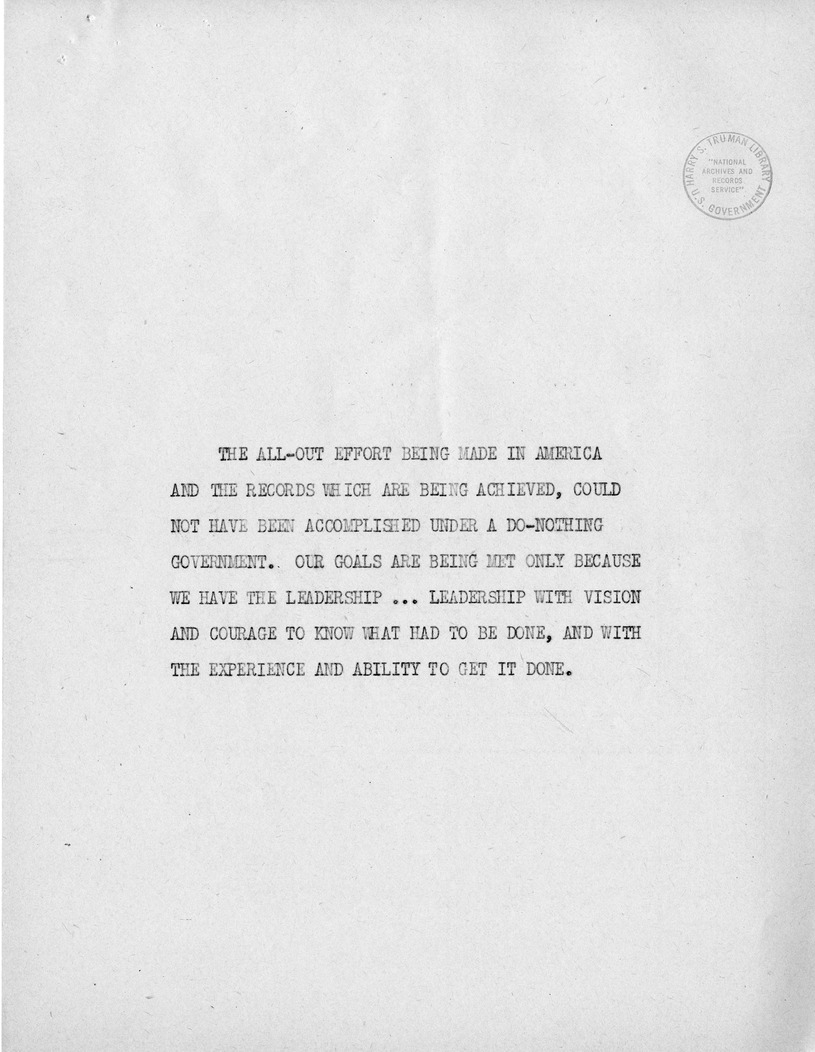 HARRY S. TRUMAN LIBRARY
"NATIONAL ARCHIVES AND RECORDS SERVICE"
U.S. GOVERNMENT

THE ALL-OUT EFFORT BEING MADE IN AMERICA AND THE RECORDS WHICH ARE BEING ACHIEVED, COULD NOT HAVE BEEN ACCOMPLISHED UNDER A DO-NOTHING GOVERNMENT. OUR GOALS ARE BEING MET ONLY BECAUSE WE HAVE THE LEADERSHIP ... LEADERSHIP WITH VISION AND COURAGE TO KNOW WHAT HAD TO BE DONE, AND WITH THE EXPERIENCE AND ABILITY TO GET IT DONE.